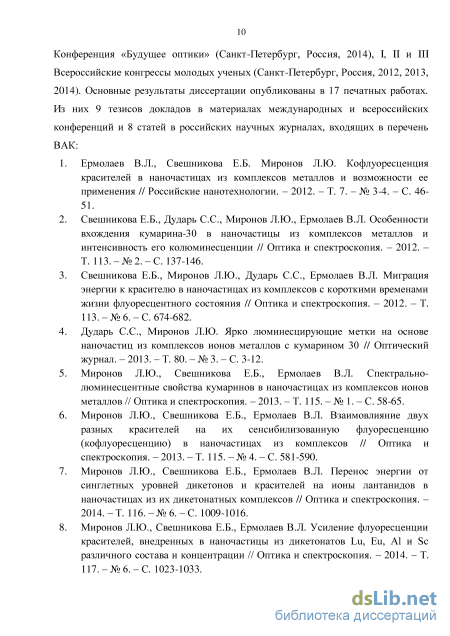 10

Конференция «Будущее оптики» (Санкт-Петербург, Россия, 2014), I, II и III Всероссийские конгрессы молодых ученых (Санкт-Петербург, Россия, 2012, 2013, 2014). Основные результаты диссертации опубликованы в 17 печатных работах. Из них 9 тезисов докладов в материалах международных и всероссийских конференций и 8 статей в российских научных журналах, входящих в перечень ВАК:

1. Ермолаев В.Л., Свешникова Е.Б. Миронов Л.Ю. Кофлуоресценция красителей в наночастицах из комплексов металлов и возможности ее применения // Российские нанотехнологии. – 2012. – Т. 7. – № 3-4. – С. 46-51.
2. Свешникова Е.Б., Дударь С.С., Миронов Л.Ю., Ермолаев В.Л. Особенности вхождения кумарина-30 в наночастицы из комплексов металлов и интенсивность его колюминесценции // Оптика и спектроскопия. – 2012. – Т. 113. – № 2. – С. 137-146.
3. Свешникова Е.Б., Миронов Л.Ю., Дударь С.С., Ермолаев В.Л. Миграция энергии к красителю в наночастицах из комплексов с короткими временами жизни флуоресцентного состояния // Оптика и спектроскопия. – 2012. – Т. 113. – № 6. – С. 674-682.
4. Дударь С.С., Миронов Л.Ю. Ярко люминесцирующие метки на основе наночастиц из комплексов ионов металлов с кумарином 30 // Оптический журнал. – 2013. – Т. 80. – № 3. – С. 3-12.
5. Миронов Л.Ю., Свешникова Е.Б., Ермолаев В.Л. Спектрально-люминесцентные свойства кумаринов в наночастицах из комплексов ионов металлов // Оптика и спектроскопия. – 2013. – Т. 115. – № 1. – С. 58-65.
6. Миронов Л.Ю., Свешникова Е.Б., Ермолаев В.Л. Взаимовлияние двух разных красителей на их сенсибилизованную флуоресценцию (кофлуоресценцию) в наночастицах из комплексов // Оптика и спектроскопия. – 2013. – Т. 115. – № 4. – С. 581-590.
7. Миронов Л.Ю., Свешникова Е.Б., Ермолаев В.Л. Перенос энергии от синглетных уровней дикетонов и красителей на ионы лантанидов в наночастицах из их дикетонатных комплексов // Оптика и спектроскопия. – 2014. – Т. 116. – № 6. – С. 1009-1016.
8. Миронов Л.Ю., Свешникова Е.Б., Ермолаев В.Л. Усиление флуоресценции красителей, внедренных в наночастицы из дикетонатов Lu, Eu, Al и Sc различного состава и концентрации // Оптика и спектроскопия. – 2014. – Т. 117. – № 6. – С. 1023-1033.

dsLib.net
библиотека диссертаций